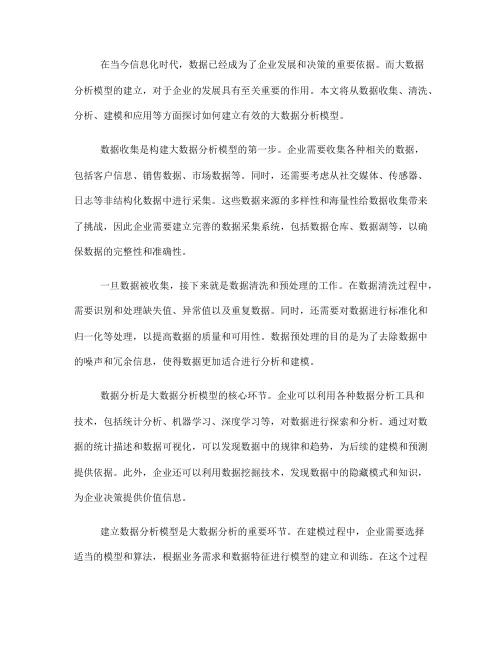 在当今信息化时代，数据已经成为了企业发展和决策的重要依据。而大数据分析模型的建立，对于企业的发展具有至关重要的作用。本文将从数据收集、清洗、分析、建模和应用等方面探讨如何建立有效的大数据分析模型。

数据收集是构建大数据分析模型的第一步。企业需要收集各种相关的数据，包括客户信息、销售数据、市场数据等。同时，还需要考虑从社交媒体、传感器、日志等非结构化数据中进行采集。这些数据来源的多样性和海量性给数据收集带来了挑战，因此企业需要建立完善的数据采集系统，包括数据仓库、数据湖等，以确保数据的完整性和准确性。

一旦数据被收集，接下来就是数据清洗和预处理的工作。在数据清洗过程中，需要识别和处理缺失值、异常值以及重复数据。同时，还需要对数据进行标准化和归一化等处理，以提高数据的质量和可用性。数据预处理的目的是为了去除数据中的噪声和冗余信息，使得数据更加适合进行分析和建模。

数据分析是大数据分析模型的核心环节。企业可以利用各种数据分析工具和技术，包括统计分析、机器学习、深度学习等，对数据进行探索和分析。通过对数据的统计描述和数据可视化，可以发现数据中的规律和趋势，为后续的建模和预测提供依据。此外，企业还可以利用数据挖掘技术，发现数据中的隐藏模式和知识，为企业决策提供价值信息。

建立数据分析模型是大数据分析的重要环节。在建模过程中，企业需要选择适当的模型和算法，根据业务需求和数据特征进行模型的建立和训练。在这个过程